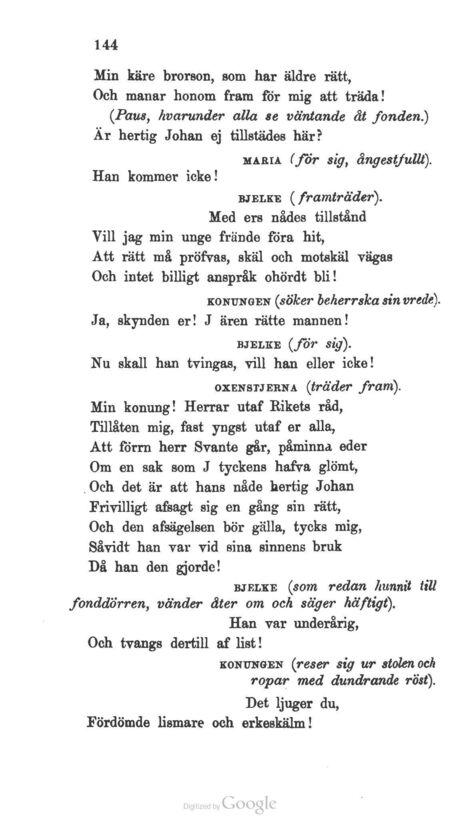 144

Min käre brorson, som har äldre rätt,
Och manar honom fram för mig att träda!
(Paus, hvarunder alla se väntande åt fonden.)
Är hertig Johan ej tillstädes här?

MARIA (för sig, ångestfullt).
Han kommer icke!

BJELKE (framträder).
Med ers nådes tillstånd
Vill jag min unge frände föra hit,
Att rätt må pröfvas, skäl och motskäl vägas
Och intet billigt anspråk ohördt bli!

KONUNGEN (söker beherrska sin vrede).
Ja, skynden er! J ären rätte mannen!

BJELKE (för sig).
Nu skall han tvingas, vill han eller icke!

OXENSTJERNA (träder fram).
Min konung! Herrar utaf Rikets råd,
Tillåten mig, fast yngst utaf er alla,
Att förrn herr Svante går, påminna eder
Om en sak som J tyckens hafva glömt,
Och det är att hans nåde hertig Johan
Frivilligt afsagt sig en gång sin rätt,
Och den afsägelsen bör gälla, tycks mig,
Såvidt han var vid sina sinnens bruk
Då han den gjorde!

BJELKE (som redan hunnit till fonddörren, vänder åter om och säger häftigt).
Han var underårig,
Och tvangs dertill af list!

KONUNGEN (reser sig ur stolen och ropar med dundrande röst).
Det ljuger du,
Fördömde lismare och erkeskälm!

Digitized by Google